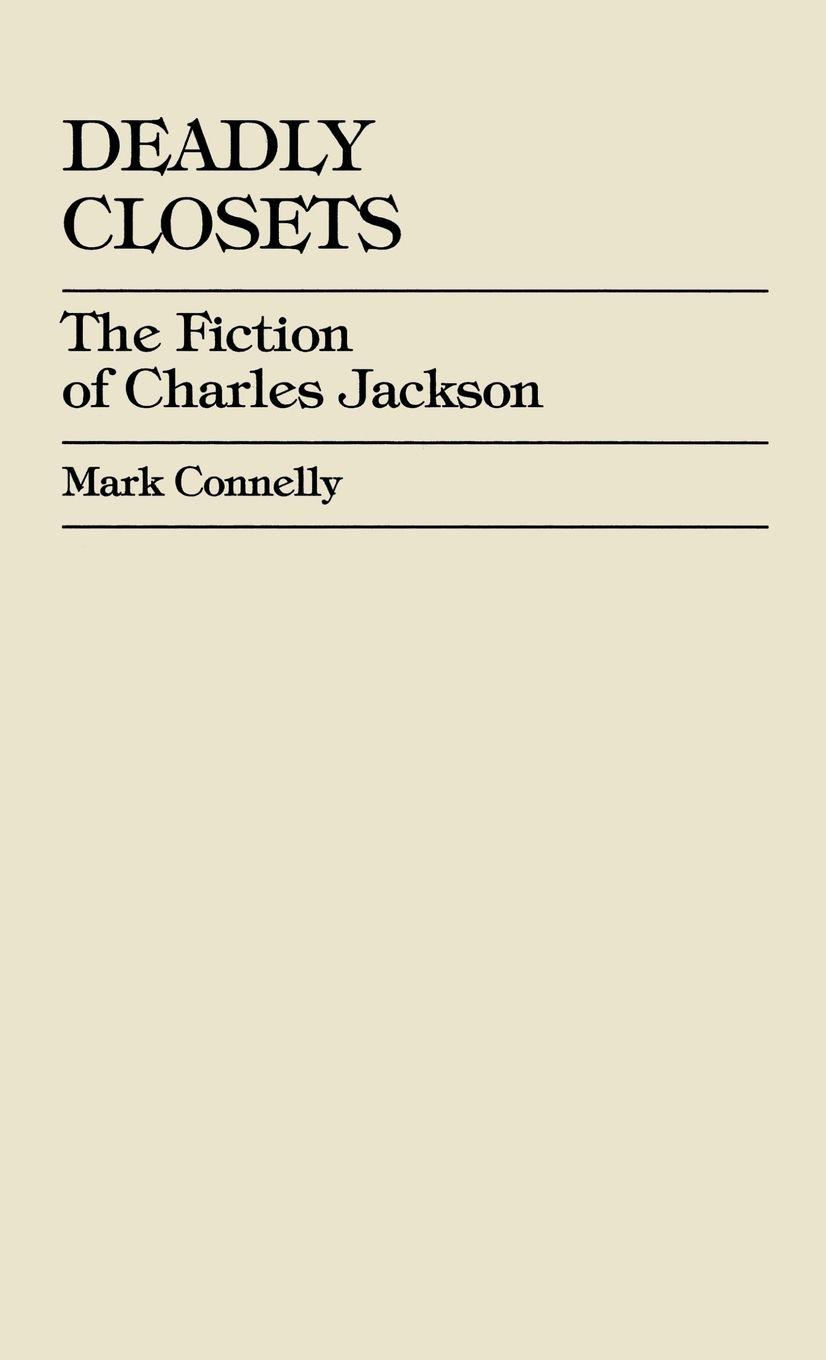 DEADLY
CLOSETS

The Fiction of Charles Jackson

Mark Connelly